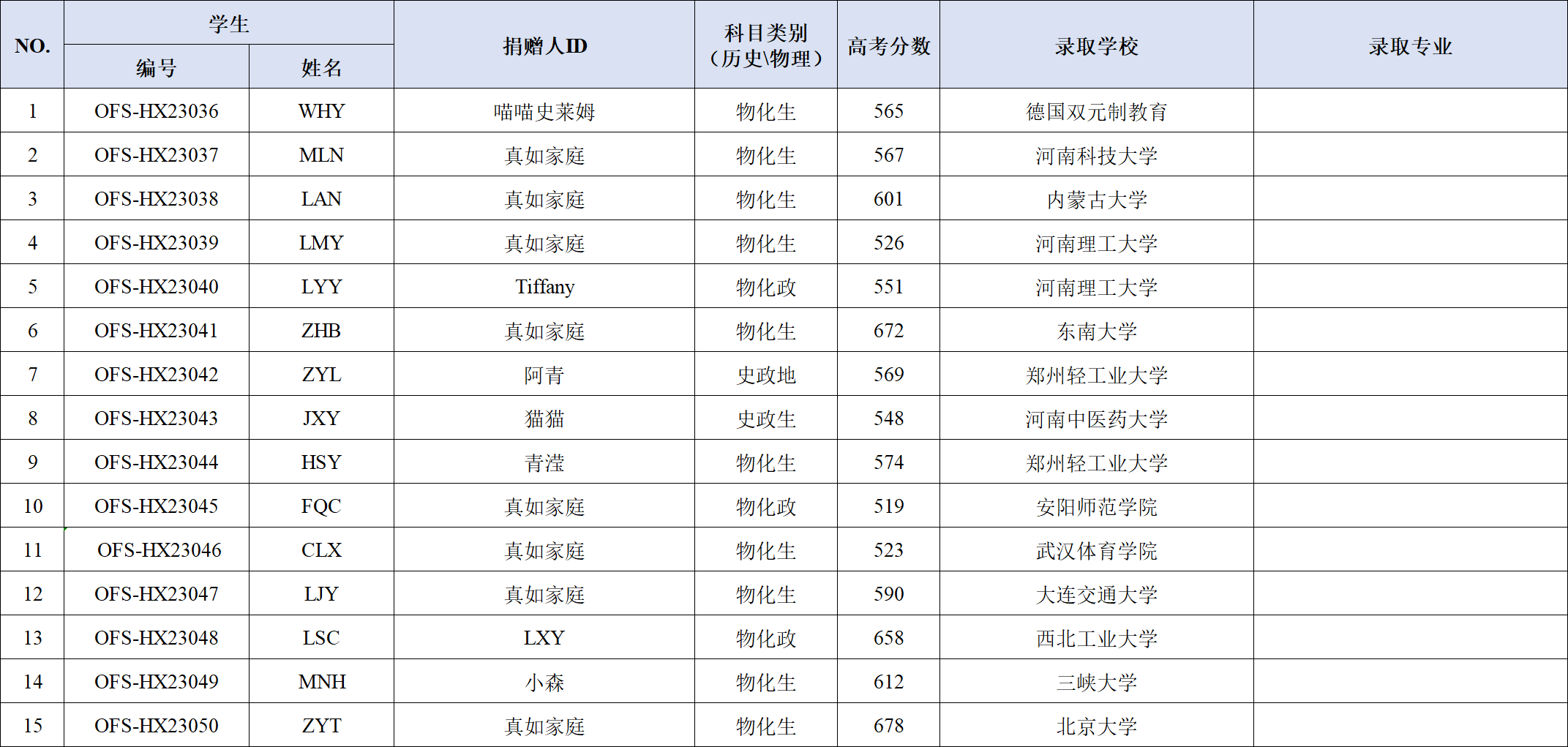 | NO. | 学生 | | 捐赠人ID | 科目类别（历史\物理） | 高考分数 | 录取学校 | 录取专业 |
|---|---|---|---|---|---|---|---|
| | 编号 | 姓名 | | | | | |
| 1 | OFS-HX23036 | WHY | 喵喵史莱姆 | 物化生 | 565 | 德国双元制教育 | |
| 2 | OFS-HX23037 | MLN | 真如家庭 | 物化生 | 567 | 河南科技大学 | |
| 3 | OFS-HX23038 | LAN | 真如家庭 | 物化生 | 601 | 内蒙古大学 | |
| 4 | OFS-HX23039 | LMY | 真如家庭 | 物化生 | 526 | 河南理工大学 | |
| 5 | OFS-HX23040 | LYY | Tiffany | 物化政 | 551 | 河南理工大学 | |
| 6 | OFS-HX23041 | ZHB | 真如家庭 | 物化生 | 672 | 东南大学 | |
| 7 | OFS-HX23042 | ZYL | 阿青 | 史政地 | 569 | 郑州轻工业大学 | |
| 8 | OFS-HX23043 | JXY | 猫猫 | 史政生 | 548 | 河南中医药大学 | |
| 9 | OFS-HX23044 | HSY | 青滢 | 物化生 | 574 | 郑州轻工业大学 | |
| 10 | OFS-HX23045 | FQC | 真如家庭 | 物化政 | 519 | 安阳师范学院 | |
| 11 | OFS-HX23046 | CLX | 真如家庭 | 物化生 | 523 | 武汉体育学院 | |
| 12 | OFS-HX23047 | LJY | 真如家庭 | 物化生 | 590 | 大连交通大学 | |
| 13 | OFS-HX23048 | LSC | LXY | 物化政 | 658 | 西北工业大学 | |
| 14 | OFS-HX23049 | MNH | 小森 | 物化生 | 612 | 三峡大学 | |
| 15 | OFS-HX23050 | ZYT | 真如家庭 | 物化生 | 678 | 北京大学 | |